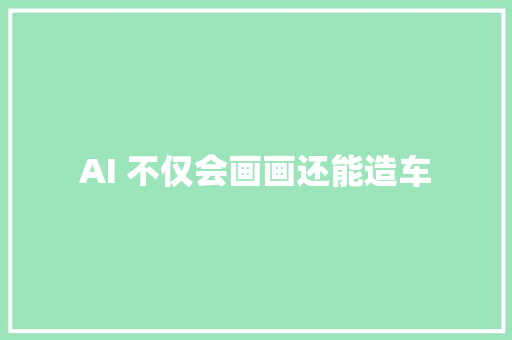 AI 不仅会画画还能造车